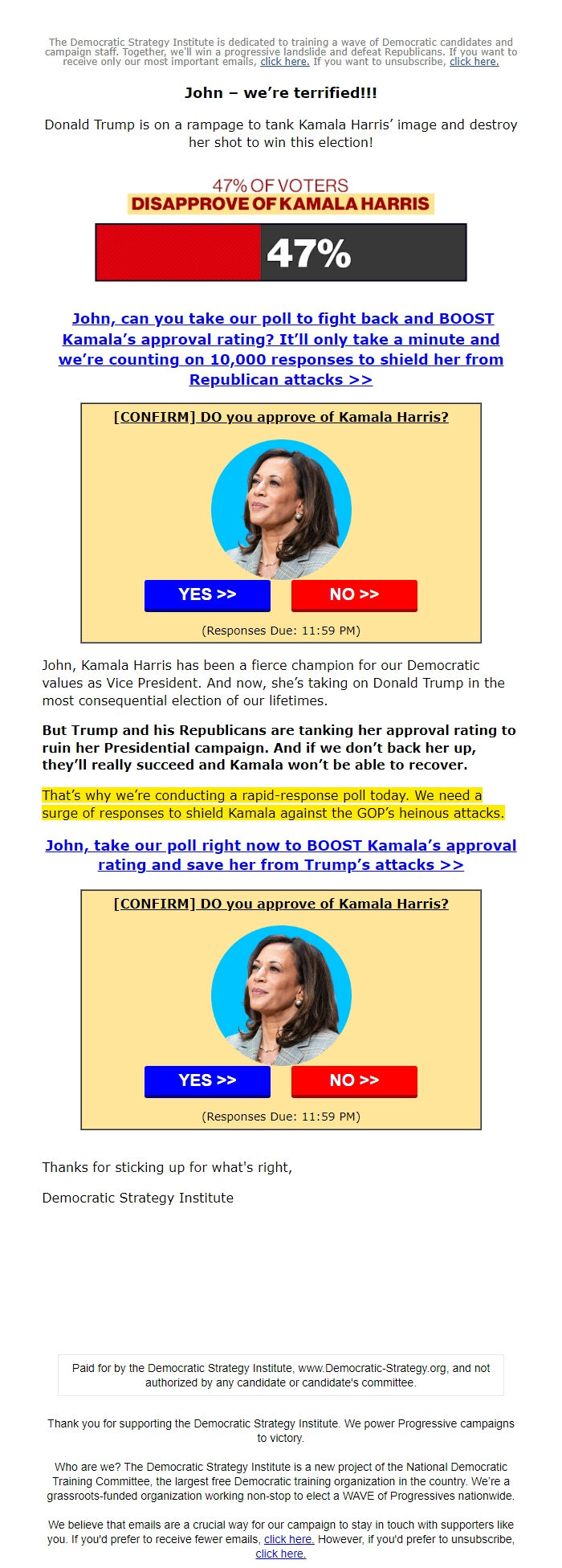 The Democratic Strategy Institute is dedicated to training a wave of Democratic candidates and campaign staff. Together, we'll win a progressive landslide and defeat Republicans. If you want to receive only our most important emails, click here. If you want to unsubscribe, click here.

John – we're terrified!!!

Donald Trump is on a rampage to tank Kamala Harris' image and destroy her shot to win this election!

47% OF VOTERS
DISAPPROVE OF KAMALA HARRIS

47%

John, can you take our poll to fight back and BOOST Kamala's approval rating? It'll only take a minute and we're counting on 10,000 responses to shield her from Republican attacks >>

[CONFIRM] DO you approve of Kamala Harris?

YES >>

NO >>

(Responses Due: 11:59 PM)

John, Kamala Harris has been a fierce champion for our Democratic values as Vice President. And now, she's taking on Donald Trump in the most consequential election of our lifetimes.

But Trump and his Republicans are tanking her approval rating to ruin her Presidential campaign. And if we don't back her up, they'll really succeed and Kamala won't be able to recover.

That's why we're conducting a rapid-response poll today. We need a surge of responses to shield Kamala against the GOP's heinous attacks.

John, take our poll right now to BOOST Kamala's approval rating and save her from Trump's attacks >>

[CONFIRM] DO you approve of Kamala Harris?

YES >>

NO >>

(Responses Due: 11:59 PM)

Thanks for sticking up for what's right,

Democratic Strategy Institute

Paid for by the Democratic Strategy Institute, www.Democratic-Strategy.org, and not authorized by any candidate or candidate's committee.

Thank you for supporting the Democratic Strategy Institute. We power Progressive campaigns to victory.

Who are we? The Democratic Strategy Institute is a new project of the National Democratic Training Committee, the largest free Democratic training organization in the country. We're a grassroots-funded organization working non-stop to elect a WAVE of Progressives nationwide.

We believe that emails are a crucial way for our campaign to stay in touch with supporters like you. If you'd prefer to receive fewer emails, click here. However, if you'd prefer to unsubscribe, click here.